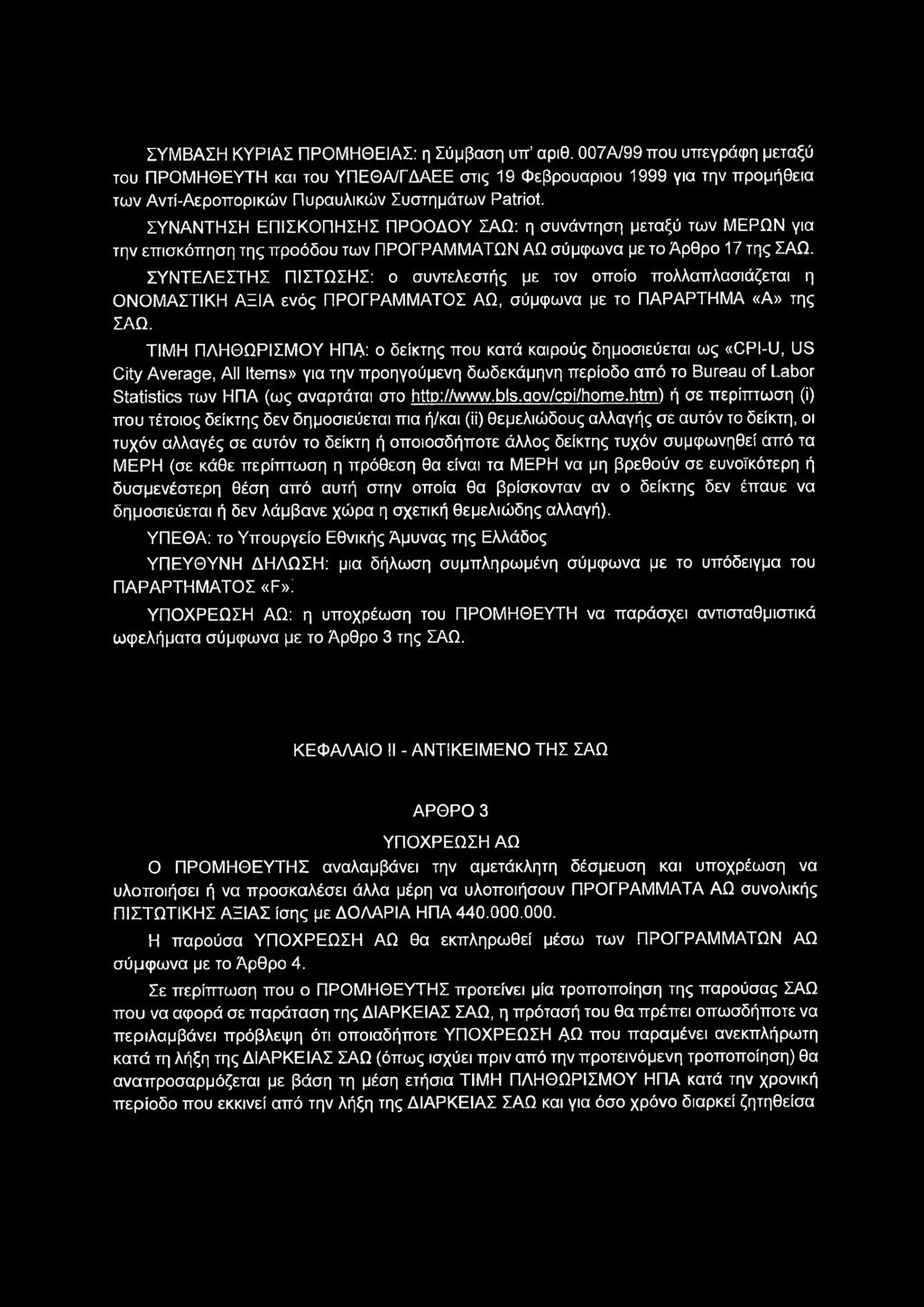 ΣΥΜΒΑΣΗ ΚΥΡΙΑΣ ΠΡΟΜΗΘΕΙΑΣ: η Σύμβαση υπ' αριθ. 007Α/99 που υπεγράφη μεταξύ του ΠΡΟΜΗΘΕΥΤΗ και του ΥΠΕΘΑ/ΓΔΑΕΕ στις 19 Φεβρουαριου 1999 για την προμήθεια των Αντί-Αεροπορικών Πυραυλικών Συστημάτων Patriot.

ΣΥΝΑΝΤΗΣΗ ΕΠΙΣΚΟΠΗΣΗΣ ΠΡΟΟΔΟΥ ΣΑΩ: η συνάντηση μεταξύ των ΜΕΡΩΝ για την επισκόπηση της προόδου των ΠΡΟΓΡΑΜΜΑΤΩΝ ΑΩ σύμφωνα με το Άρθρο 17 της ΣΑΩ.

ΣΥΝΤΕΛΕΣΤΗΣ ΠΙΣΤΩΣΗΣ: ο συντελεστής με τον οποίο πολλαπλασιάζεται η ΟΝΟΜΑΣΤΙΚΗ ΑΞΙΑ ενός ΠΡΟΓΡΑΜΜΑΤΟΣ ΑΩ, σύμφωνα με το ΠΑΡΑΡΤΗΜΑ «Α» της ΣΑΩ.

ΤΙΜΗ ΠΛΗΘΩΡΙΣΜΟΥ ΗΠΑ: ο δείκτης που κατά καιρούς δημοσιεύεται ως «CPI-U, US City Average, All Items» για την προηγούμενη δωδεκάμηνη περίοδο από το Bureau of Labor Statistics των ΗΠΑ (ως αναρτάται στο http://www.bls.gov/cpi/home.htm) ή σε περίπτωση (i) που τέτοιος δείκτης δεν δημοσιεύεται πια ή/και (ii) θεμελιώδους αλλαγής σε αυτόν το δείκτη, οι τυχόν αλλαγές σε αυτόν το δείκτη ή οποιοσδήποτε άλλος δείκτης τυχόν συμφωνηθεί από τα ΜΕΡΗ (σε κάθε περίπτωση η πρόθεση θα είναι τα ΜΕΡΗ να μη βρεθούν σε ευνοϊκότερη ή δυσμενέστερη θέση από αυτή στην οποία θα βρίσκονταν αν ο δείκτης δεν έπαυε να δημοσιεύεται ή δεν λάμβανε χώρα η σχετική θεμελιώδης αλλαγή).

ΥΠΕΘΑ: το Υπουργείο Εθνικής Άμυνας της Ελλάδος

ΥΠΕΥΘΥΝΗ ΔΗΛΩΣΗ: μια δήλωση συμπληρωμένη σύμφωνα με το υπόδειγμα του ΠΑΡΑΡΤΗΜΑΤΟΣ «F».

ΥΠΟΧΡΕΩΣΗ ΑΩ: η υποχρέωση του ΠΡΟΜΗΘΕΥΤΗ να παράσχει αντισταθμιστικά ωφελήματα σύμφωνα με το Άρθρο 3 της ΣΑΩ.

ΚΕΦΑΛΑΙΟ II - ΑΝΤΙΚΕΙΜΕΝΟ ΤΗΣ ΣΑΩ

ΑΡΘΡΟ 3

ΥΠΟΧΡΕΩΣΗ ΑΩ

Ο ΠΡΟΜΗΘΕΥΤΗΣ αναλαμβάνει την αμετάκλητη δέσμευση και υποχρέωση να υλοποιήσει ή να προσκαλέσει άλλα μέρη να υλοποιήσουν ΠΡΟΓΡΑΜΜΑΤΑ ΑΩ συνολικής ΠΙΣΤΩΤΙΚΗΣ ΑΞΙΑΣ ίσης με ΔΟΛΑΡΙΑ ΗΠΑ 440.000.000.

Η παρούσα ΥΠΟΧΡΕΩΣΗ ΑΩ θα εκπληρωθεί μέσω των ΠΡΟΓΡΑΜΜΑΤΩΝ ΑΩ σύμφωνα με το Άρθρο 4.

Σε περίπτωση που ο ΠΡΟΜΗΘΕΥΤΗΣ προτείνει μία τροποποίηση της παρούσας ΣΑΩ που να αφορά σε παράταση της ΔΙΑΡΚΕΙΑΣ ΣΑΩ, η πρότασή του θα πρέπει οπωσδήποτε να περιλαμβάνει πρόβλεψη ότι οποιαδήποτε ΥΠΟΧΡΕΩΣΗ ΑΩ που παραμένει ανεκπλήρωτη κατά τη λήξη της ΔΙΑΡΚΕΙΑΣ ΣΑΩ (όπως ισχύει πριν από την προτεινόμενη τροποποίηση) θα αναπροσαρμόζεται με βάση τη μέση ετήσια ΤΙΜΗ ΠΛΗΘΩΡΙΣΜΟΥ ΗΠΑ κατά την χρονική περίοδο που εκκινεί από την λήξη της ΔΙΑΡΚΕΙΑΣ ΣΑΩ και για όσο χρόνο διαρκεί ζητηθείσα